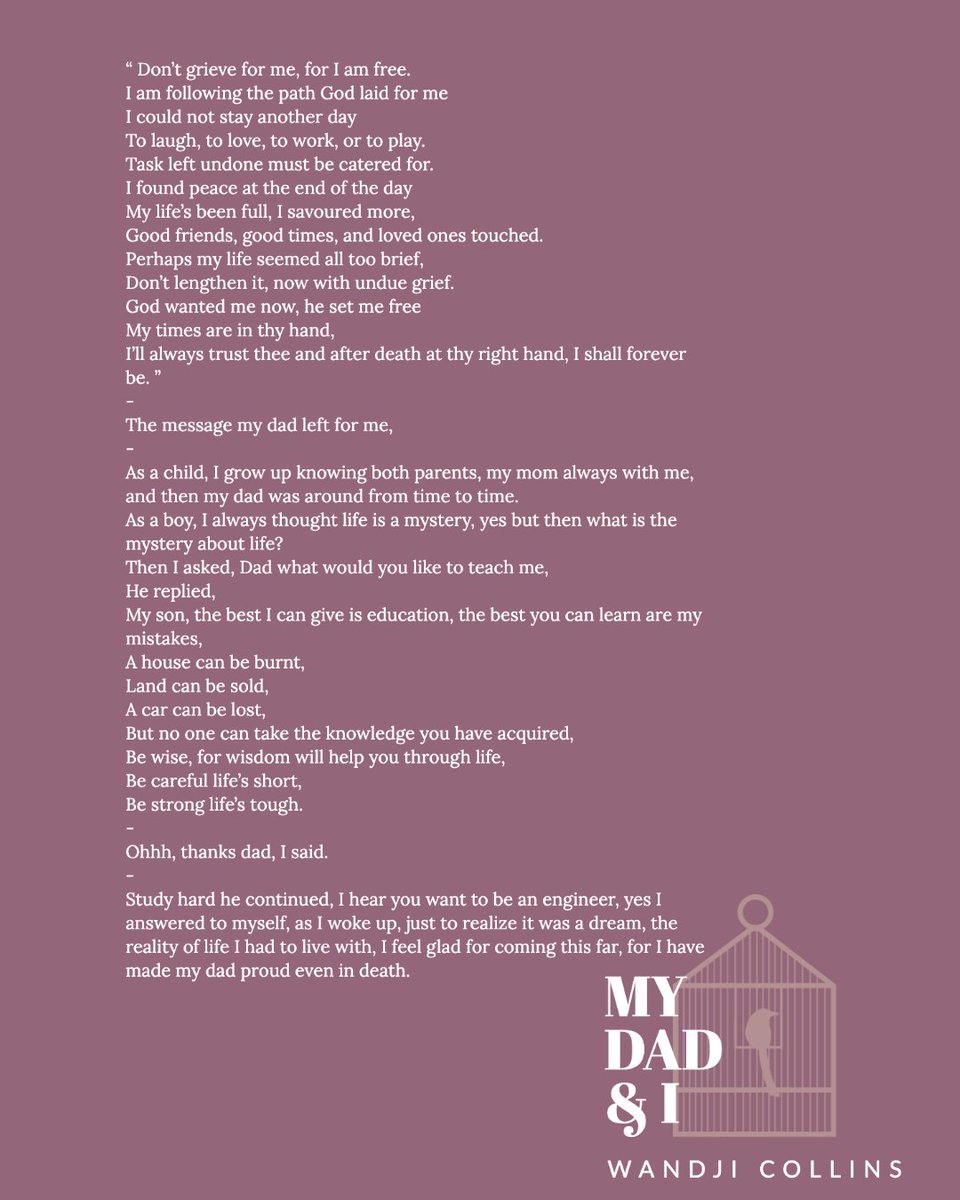 “ Don’t grieve for me, for I am free.
I am following the path God laid for me
I could not stay another day
To laugh, to love, to work, or to play.
Task left undone must be catered for.
I found peace at the end of the day
My life’s been full, I savoured more,
Good friends, good times, and loved ones touched.
Perhaps my life seemed all too brief,
Don’t lengthen it, now with undue grief.
God wanted me now, he set me free
My times are in thy hand,
I’ll always trust thee and after death at thy right hand, I shall forever be. ”
-
The message my dad left for me,
-
As a child, I grow up knowing both parents, my mom always with me, and then my dad was around from time to time.
As a boy, I always thought life is a mystery, yes but then what is the mystery about life?
Then I asked, Dad what would you like to teach me,
He replied,
My son, the best I can give is education, the best you can learn are my mistakes,
A house can be burnt,
Land can be sold,
A car can be lost,
But no one can take the knowledge you have acquired,
Be wise, for wisdom will help you through life,
Be careful life’s short,
Be strong life’s tough.
-
Ohhh, thanks dad, I said.
-
Study hard he continued, I hear you want to be an engineer, yes I answered to myself, as I woke up, just to realize it was a dream, the reality of life I had to live with, I feel glad for coming this far, for I have made my dad proud even in death.

MY
DAD
& I

WANDJI COLLINS